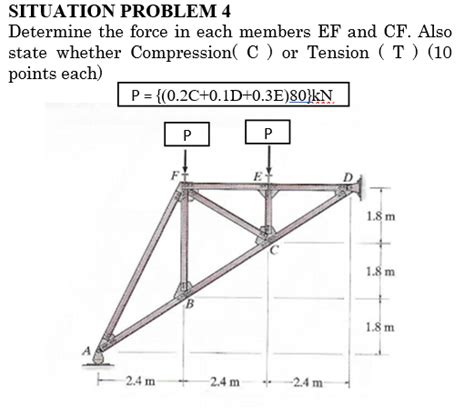 SITUATION PROBLEM 4
Determine the force in each members EF and CF. Also state whether Compression( C ) or Tension ( T ) (10 points each)

P = {(0.2C+0.1D+0.3E)80}kN

P

P

F

E

D

C

B

A

1.8 m

1.8 m

1.8 m

2.4 m

2.4 m

2.4 m